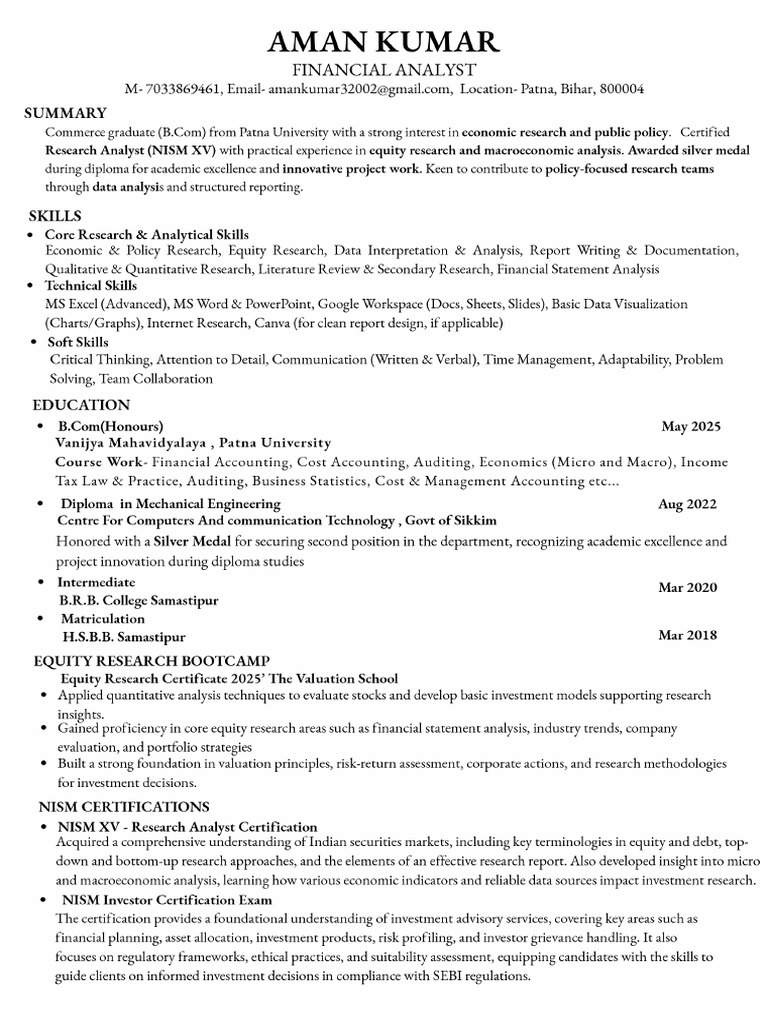 AMAN KUMAR
FINANCIAL ANALYST
M- 7033869461, Email- amankumar32002@gmail.com, Location- Patna, Bihar, 800004

SUMMARY
Commerce graduate (B.Com) from Patna University with a strong interest in economic research and public policy. Certified Research Analyst (NISM XV) with practical experience in equity research and macroeconomic analysis. Awarded silver medal during diploma for academic excellence and innovative project work. Keen to contribute to policy-focused research teams through data analysis and structured reporting.

SKILLS
• Core Research & Analytical Skills
Economic & Policy Research, Equity Research, Data Interpretation & Analysis, Report Writing & Documentation, Qualitative & Quantitative Research, Literature Review & Secondary Research, Financial Statement Analysis
• Technical Skills
MS Excel (Advanced), MS Word & PowerPoint, Google Workspace (Docs, Sheets, Slides), Basic Data Visualization (Charts/Graphs), Internet Research, Canva (for clean report design, if applicable)
• Soft Skills
Critical Thinking, Attention to Detail, Communication (Written & Verbal), Time Management, Adaptability, Problem Solving, Team Collaboration

EDUCATION
• B.Com(Honours) May 2025
Vanijya Mahavidyalaya , Patna University
Course Work- Financial Accounting, Cost Accounting, Auditing, Economics (Micro and Macro), Income Tax Law & Practice, Auditing, Business Statistics, Cost & Management Accounting etc...
• Diploma in Mechanical Engineering Aug 2022
Centre For Computers And communication Technology , Govt of Sikkim
Honored with a Silver Medal for securing second position in the department, recognizing academic excellence and project innovation during diploma studies
• Intermediate Mar 2020
B.R.B. College Samastipur
• Matriculation Mar 2018
H.S.B.B. Samastipur

EQUITY RESEARCH BOOTCAMP
Equity Research Certificate 2025' The Valuation School
• Applied quantitative analysis techniques to evaluate stocks and develop basic investment models supporting research insights.
• Gained proficiency in core equity research areas such as financial statement analysis, industry trends, company evaluation, and portfolio strategies
• Built a strong foundation in valuation principles, risk-return assessment, corporate actions, and research methodologies for investment decisions.

NISM CERTIFICATIONS
• NISM XV - Research Analyst Certification
Acquired a comprehensive understanding of Indian securities markets, including key terminologies in equity and debt, top-down and bottom-up research approaches, and the elements of an effective research report. Also developed insight into micro and macroeconomic analysis, learning how various economic indicators and reliable data sources impact investment research.
• NISM Investor Certification Exam
The certification provides a foundational understanding of investment advisory services, covering key areas such as financial planning, asset allocation, investment products, risk profiling, and investor grievance handling. It also focuses on regulatory frameworks, ethical practices, and suitability assessment, equipping candidates with the skills to guide clients on informed investment decisions in compliance with SEBI regulations.